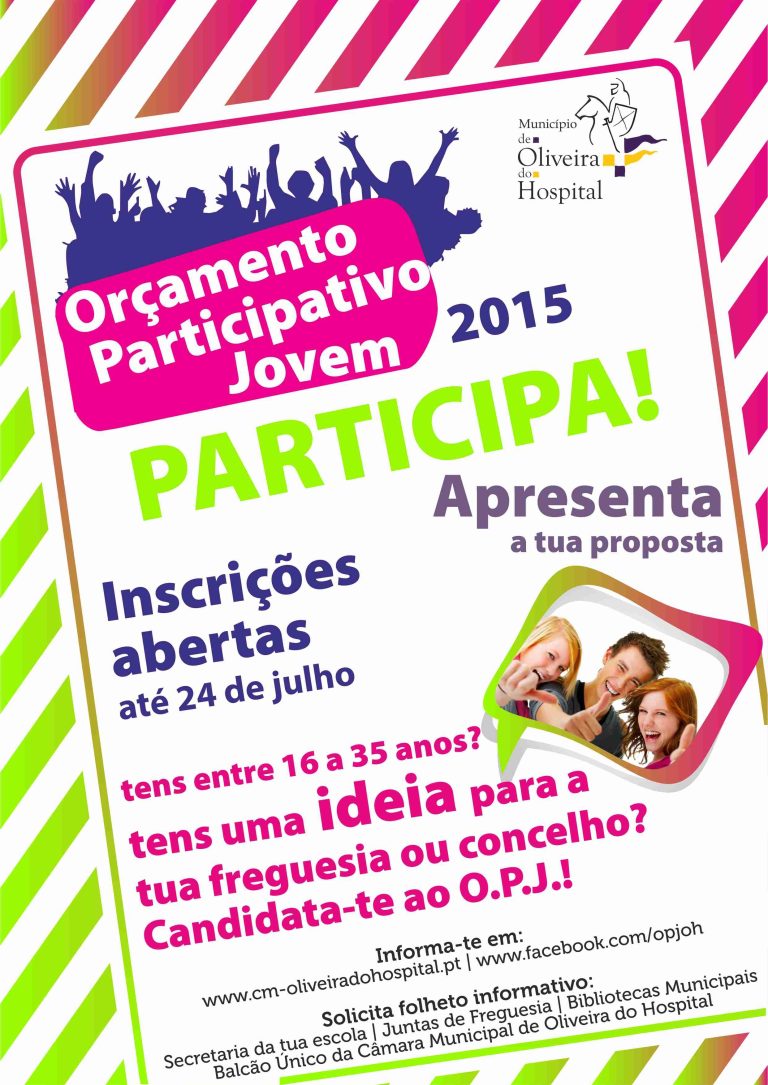 Município de Oliveira do Hospital

Orçamento Participativo Jovem 2015

PARTICIPA!

Apresenta a tua proposta

Inscrições abertas até 24 de julho

tens entre 16 a 35 anos?
tens uma ideia para a tua freguesia ou concelho?
Candidata-te ao O.P.J.!

Informa-te em:
www.cm-oliveiradohospital.pt | www.facebook.com/opjoh

Solicita folheto informativo:
Secretaria da tua escola | Juntas de Freguesia | Bibliotecas Municipais
Balcão Único da Câmara Municipal de Oliveira do Hospital